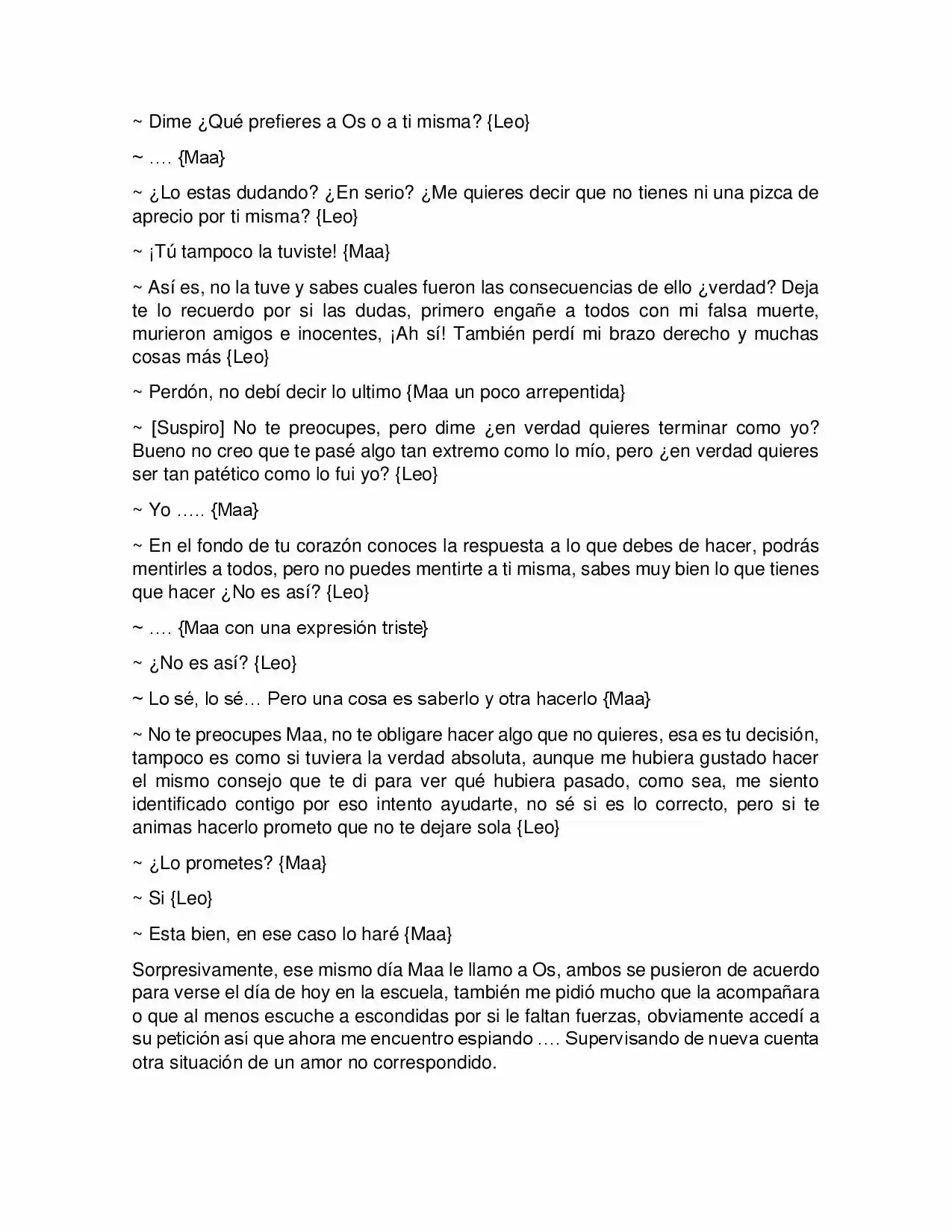 ~ Dime ¿Qué prefieres a Os o a ti misma? {Leo}

~ …. {Maa}

~ ¿Lo estas dudando? ¿En serio? ¿Me quieres decir que no tienes ni una pizca de aprecio por ti misma? {Leo}

~ ¡Tú tampoco la tuviste! {Maa}

~ Así es, no la tuve y sabes cuales fueron las consecuencias de ello ¿verdad? Deja te lo recuerdo por si las dudas, primero engañe a todos con mi falsa muerte, murieron amigos e inocentes, ¡Ah sí! También perdí mi brazo derecho y muchas cosas más {Leo}

~ Perdón, no debí decir lo ultimo {Maa un poco arrepentida}

~ [Suspiro] No te preocupes, pero dime ¿en verdad quieres terminar como yo? Bueno no creo que te pasé algo tan extremo como lo mío, pero ¿en verdad quieres ser tan patético como lo fui yo? {Leo}

~ Yo ….. {Maa}

~ En el fondo de tu corazón conoces la respuesta a lo que debes de hacer, podrás mentirles a todos, pero no puedes mentirte a ti misma, sabes muy bien lo que tienes que hacer ¿No es así? {Leo}

~ …. {Maa con una expresión triste}

~ ¿No es así? {Leo}

~ Lo sé, lo sé… Pero una cosa es saberlo y otra hacerlo {Maa}

~ No te preocupes Maa, no te obligare hacer algo que no quieres, esa es tu decisión, tampoco es como si tuviera la verdad absoluta, aunque me hubiera gustado hacer el mismo consejo que te di para ver qué hubiera pasado, como sea, me siento identificado contigo por eso intento ayudarte, no sé si es lo correcto, pero si te animas hacerlo prometo que no te dejare sola {Leo}

~ ¿Lo prometes? {Maa}

~ Si {Leo}

~ Esta bien, en ese caso lo haré {Maa}

Sorpresivamente, ese mismo día Maa le llamo a Os, ambos se pusieron de acuerdo para verse el día de hoy en la escuela, también me pidió mucho que la acompañara o que al menos escuche a escondidas por si le faltan fuerzas, obviamente accedí a su petición así que ahora me encuentro espiando …. Supervisando de nueva cuenta otra situación de un amor no correspondido.